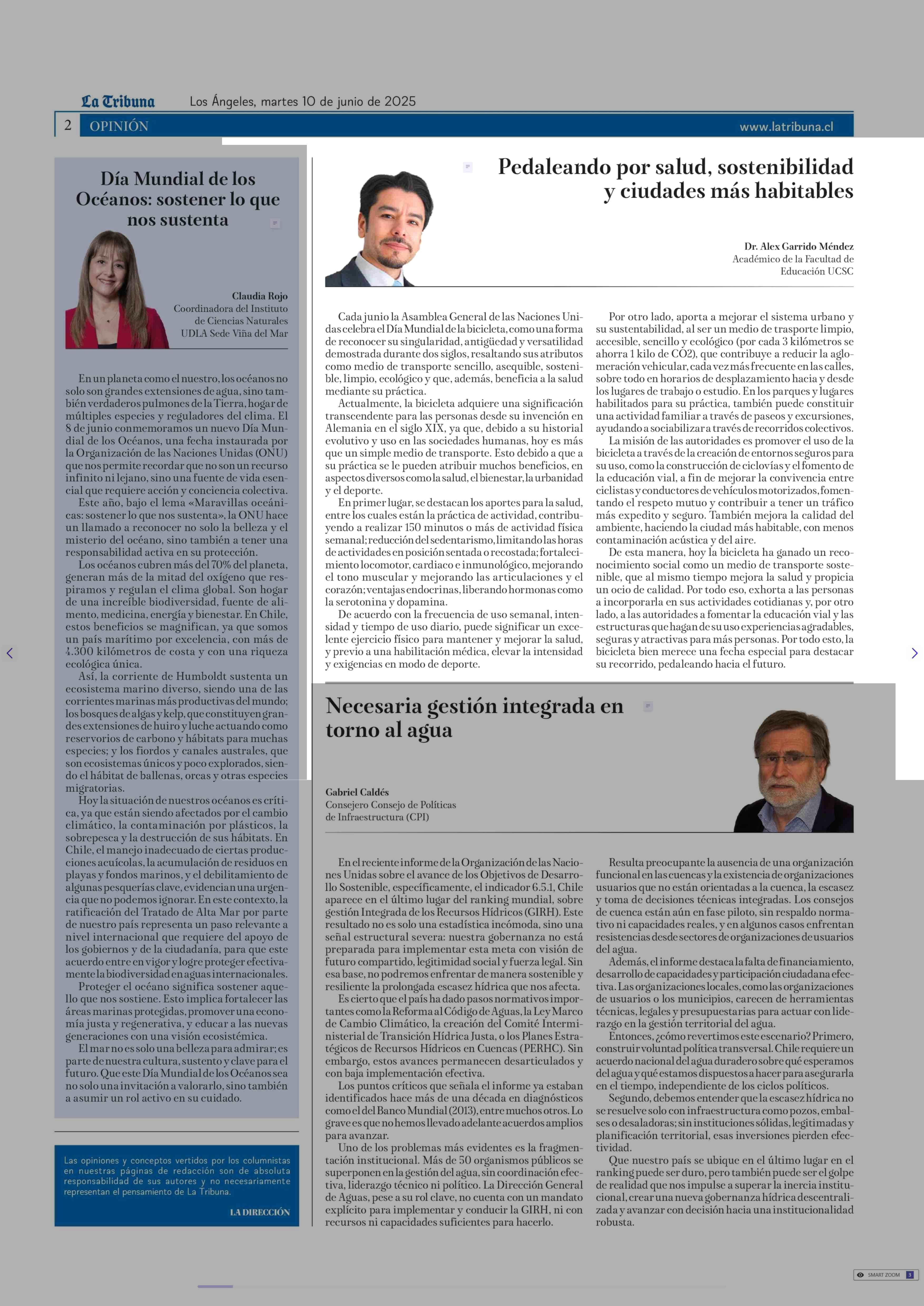 La Tribuna Los Ángeles, martes 10 de junio de 2025

2 OPINIÓN www.latribuna.cl

Día Mundial de los Océanos: sostener lo que nos sustenta

Claudia Rojo
Coordinadora del Instituto de Ciencias Naturales UDLA Sede Viña del Mar

En un planeta como el nuestro, los océanos no solo son grandes extensiones de agua, sino también verdaderos pulmones de la Tierra, hogar de múltiples especies y reguladores del clima. El 8 de junio conmemoramos un nuevo Día Mundial de los Océanos, una fecha instaurada por la Organización de las Naciones Unidas (ONU) que nos permite recordar que no son un recurso infinito ni lejano, sino una fuente de vida esencial que requiere acción y conciencia colectiva.

Este año, bajo el lema «Maravillas oceánicas: sostener lo que nos sustenta», la ONU hace un llamado a reconocer no solo la belleza y el misterio del océano, sino también a tener una responsabilidad activa en su protección.

Los océanos cubren más del 70% del planeta, generan más de la mitad del oxígeno que respiramos y regulan el clima global. Son hogar de una increíble biodiversidad, fuente de alimento, medicina, energía y bienestar. En Chile, estos beneficios se magnifican, ya que somos un país marítimo por excelencia, con más de 4.300 kilómetros de costa y con una riqueza ecológica única.

Así, la corriente de Humboldt sustenta un ecosistema marino diverso, siendo una de las corrientes marinas más productivas del mundo; los bosques de algas y kelp, que constituyen grandes extensiones de huiro y luche actuando como reservorios de carbono y hábitats para muchas especies; y los fiordos y canales australes, que son ecosistemas únicos y poco explorados, siendo el hábitat de ballenas, orcas y otras especies migratorias.

Hoy la situación de nuestros océanos es crítica, ya que están siendo afectados por el cambio climático, la contaminación por plásticos, la sobrepesca y la destrucción de sus hábitats. En Chile, el manejo inadecuado de ciertas producciones acuícolas, la acumulación de residuos en playas y fondos marinos, y el debilitamiento de algunas pesquerías clave, evidencian una urgencia que no podemos ignorar. En este contexto, la ratificación del Tratado de Alta Mar por parte de nuestro país representa un paso relevante a nivel internacional que requiere del apoyo de los gobiernos y de la ciudadanía, para que este acuerdo entre en vigor y logre proteger efectivamente la biodiversidad en aguas internacionales.

Proteger el océano significa sostener aquello que nos sostiene. Esto implica fortalecer las áreas marinas protegidas, promover una economía justa y regenerativa, y educar a las nuevas generaciones con una visión ecosistémica.

El mar no es solo una belleza para admirar; es parte de nuestra cultura, sustento y clave para el futuro. Que este Día Mundial de los Océanos sea no solo una invitación a valorarlo, sino también a asumir un rol activo en su cuidado.

Las opiniones y conceptos vertidos por los columnistas en nuestras páginas de redacción son de absoluta responsabilidad de sus autores y no necesariamente representan el pensamiento de La Tribuna.

LA DIRECCIÓN

Pedaleando por salud, sostenibilidad y ciudades más habitables

Dr. Alex Garrido Méndez
Académico de la Facultad de Educación UCSC

Cada junio la Asamblea General de las Naciones Unidas celebra el Día Mundial de la bicicleta, como una forma de reconocer su singularidad, antigüedad y versatilidad demostrada durante dos siglos, resaltando sus atributos como medio de transporte sencillo, asequible, sostenible, limpio, ecológico y que, además, beneficia a la salud mediante su práctica.

Actualmente, la bicicleta adquiere una significación transcendente para las personas desde su invención en Alemania en el siglo XIX, ya que, debido a su historial evolutivo y uso en las sociedades humanas, hoy es más que un simple medio de transporte. Esto debido a que a su práctica se le pueden atribuir muchos beneficios, en aspectos diversos como la salud, el bienestar, la urbanidad y el deporte.

En primer lugar, se destacan los aportes para la salud, entre los cuales están la práctica de actividad, contribuyendo a realizar 150 minutos o más de actividad física semanal; reducción del sedentarismo, limitando las horas de actividades en posición sentada o recostada; fortalecimiento locomotor, cardiaco e inmunológico, mejorando el tono muscular y mejorando las articulaciones y el corazón; ventajas endocrinas, liberando hormonas como la serotonina y dopamina.

De acuerdo con la frecuencia de uso semanal, intensidad y tiempo de uso diario, puede significar un excelente ejercicio físico para mantener y mejorar la salud, y previo a una habilitación médica, elevar la intensidad y exigencias en modo de deporte.

Por otro lado, aporta a mejorar el sistema urbano y su sustentabilidad, al ser un medio de trasporte limpio, accesible, sencillo y ecológico (por cada 3 kilómetros se ahorra 1 kilo de CO2), que contribuye a reducir la aglomeración vehicular, cada vez más frecuente en las calles, sobre todo en horarios de desplazamiento hacia y desde los lugares de trabajo o estudio. En los parques y lugares habilitados para su práctica, también puede constituir una actividad familiar a través de paseos y excursiones, ayudando a sociabilizar a través de recorridos colectivos.

La misión de las autoridades es promover el uso de la bicicleta a través de la creación de entornos seguros para su uso, como la construcción de ciclovías y el fomento de la educación vial, a fin de mejorar la convivencia entre ciclistas y conductores de vehículos motorizados, fomentando el respeto mutuo y contribuir a tener un tráfico más expedito y seguro. También mejora la calidad del ambiente, haciendo la ciudad más habitable, con menos contaminación acústica y del aire.

De esta manera, hoy la bicicleta ha ganado un reconocimiento social como un medio de transporte sostenible, que al mismo tiempo mejora la salud y propicia un ocio de calidad. Por todo eso, exhorta a las personas a incorporarla en sus actividades cotidianas y, por otro lado, a las autoridades a fomentar la educación vial y las estructuras que hagan de su uso experiencias agradables, seguras y atractivas para más personas. Por todo esto, la bicicleta bien merece una fecha especial para destacar su recorrido, pedaleando hacia el futuro.

Necesaria gestión integrada en torno al agua

Gabriel Caldés
Consejero Consejo de Políticas de Infraestructura (CPI)

En el reciente informe de la Organización de las Naciones Unidas sobre el avance de los Objetivos de Desarrollo Sostenible, específicamente, el indicador 6.5.1, Chile aparece en el último lugar del ranking mundial, sobre gestión Integrada de los Recursos Hídricos (GIRH). Este resultado no es solo una estadística incómoda, sino una señal estructural severa: nuestra gobernanza no está preparada para implementar esta meta con visión de futuro compartido, legitimidad social y fuerza legal. Sin esa base, no podremos enfrentar de manera sostenible y resiliente la prolongada escasez hídrica que nos afecta.

Es cierto que el país ha dado pasos normativos importantes como la Reforma al Código de Aguas, la Ley Marco de Cambio Climático, la creación del Comité Interministerial de Transición Hídrica Justa, o los Planes Estratégicos de Recursos Hídricos en Cuencas (PERHC). Sin embargo, estos avances permanecen desarticulados y con baja implementación efectiva.

Los puntos críticos que señala el informe ya estaban identificados hace más de una década en diagnósticos como el del Banco Mundial (2013), entre muchos otros. Lo grave es que no hemos llevado adelante acuerdos amplios para avanzar.

Uno de los problemas más evidentes es la fragmentación institucional. Más de 50 organismos públicos se superponen en la gestión del agua, sin coordinación efectiva, liderazgo técnico ni político. La Dirección General de Aguas, pese a su rol clave, no cuenta con un mandato explícito para implementar y conducir la GIRH, ni con recursos ni capacidades suficientes para hacerlo.

Resulta preocupante la ausencia de una organización funcional en las cuencas y la existencia de organizaciones usuarios que no están orientadas a la cuenca, la escasez y toma de decisiones técnicas integradas. Los consejos de cuenca están aún en fase piloto, sin respaldo normativo ni capacidades reales, y en algunos casos enfrentan resistencias desde sectores de organizaciones de usuarios del agua.

Además, el informe destaca la falta de financiamiento, desarrollo de capacidades y participación ciudadana efectiva. Las organizaciones locales, como las organizaciones de usuarios o los municipios, carecen de herramientas técnicas, legales y presupuestarias para actuar con liderazgo en la gestión territorial del agua.

Entonces, ¿cómo revertimos este escenario? Primero, construir voluntad política transversal. Chile requiere un acuerdo nacional del agua duradero sobre qué esperamos del agua y qué estamos dispuestos a hacer para asegurarla en el tiempo, independiente de los ciclos políticos.

Segundo, debemos entender que la escasez hídrica no se resuelve solo con infraestructura como pozos, embalses o desaladoras; sin instituciones sólidas, legitimadas y planificación territorial, esas inversiones pierden efectividad.

Que nuestro país se ubique en el último lugar en el ranking puede ser duro, pero también puede ser el golpe de realidad que nos impulse a superar la inercia institucional, crear una nueva gobernanza hídrica descentralizada y avanzar con decisión hacia una institucionalidad robusta.

SMART ZOOM 3